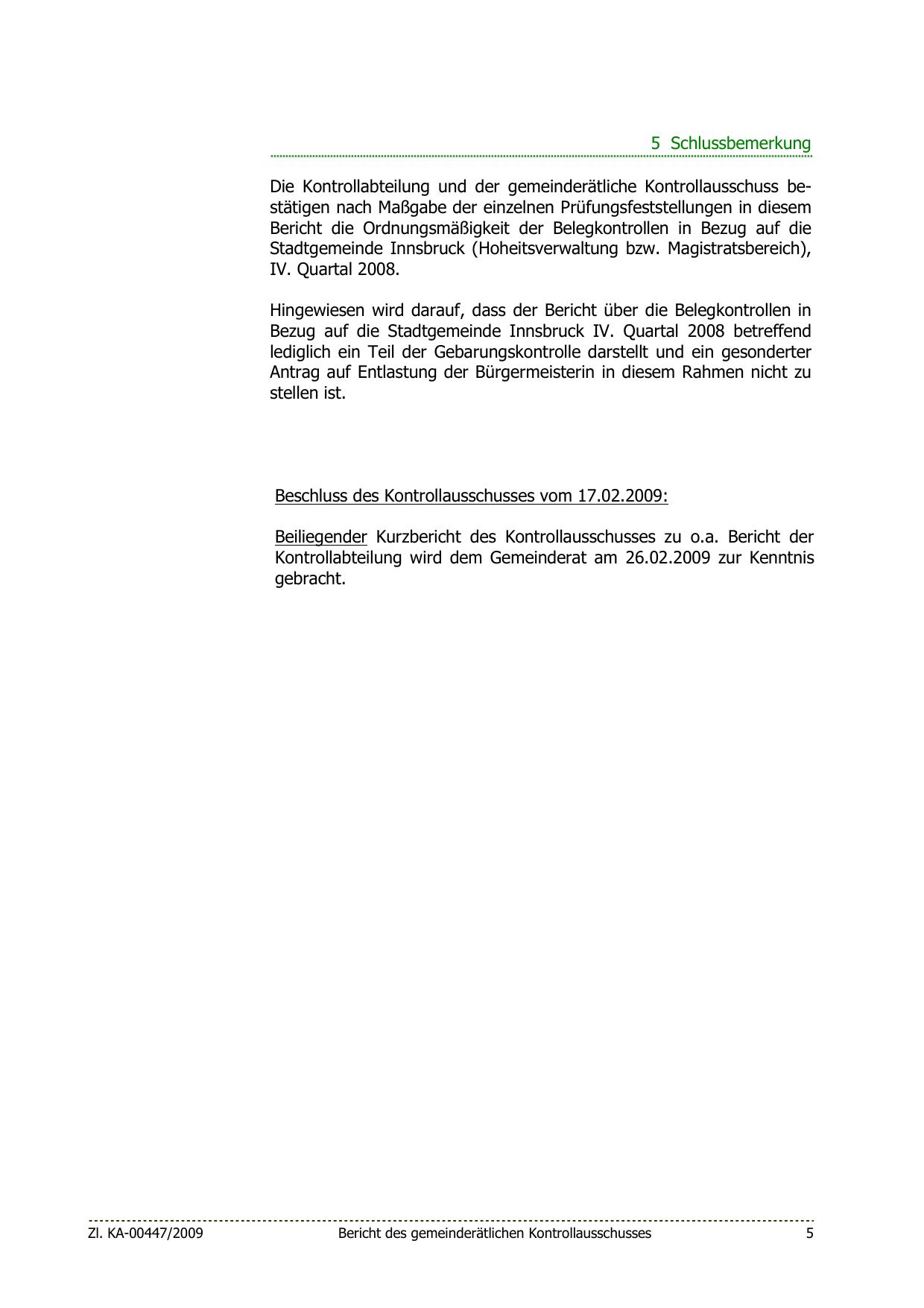 5 Schlussbemerkung

Die Kontrollabteilung und der gemeinderätliche Kontrollausschuss bestätigen nach Maßgabe der einzelnen Prüfungsfeststellungen in diesem Bericht die Ordnungsmäßigkeit der Belegkontrollen in Bezug auf die Stadtgemeinde Innsbruck (Hoheitsverwaltung bzw. Magistratsbereich), IV. Quartal 2008.

Hingewiesen wird darauf, dass der Bericht über die Belegkontrollen in Bezug auf die Stadtgemeinde Innsbruck IV. Quartal 2008 betreffend lediglich ein Teil der Gebarungskontrolle darstellt und ein gesonderter Antrag auf Entlastung der Bürgermeisterin in diesem Rahmen nicht zu stellen ist.

Beschluss des Kontrollausschusses vom 17.02.2009:

Beiliegender Kurzbericht des Kontrollausschusses zu o.a. Bericht der Kontrollabteilung wird dem Gemeinderat am 26.02.2009 zur Kenntnis gebracht.

Zl. KA-00447/2009 Bericht des gemeinderätlichen Kontrollausschusses 5